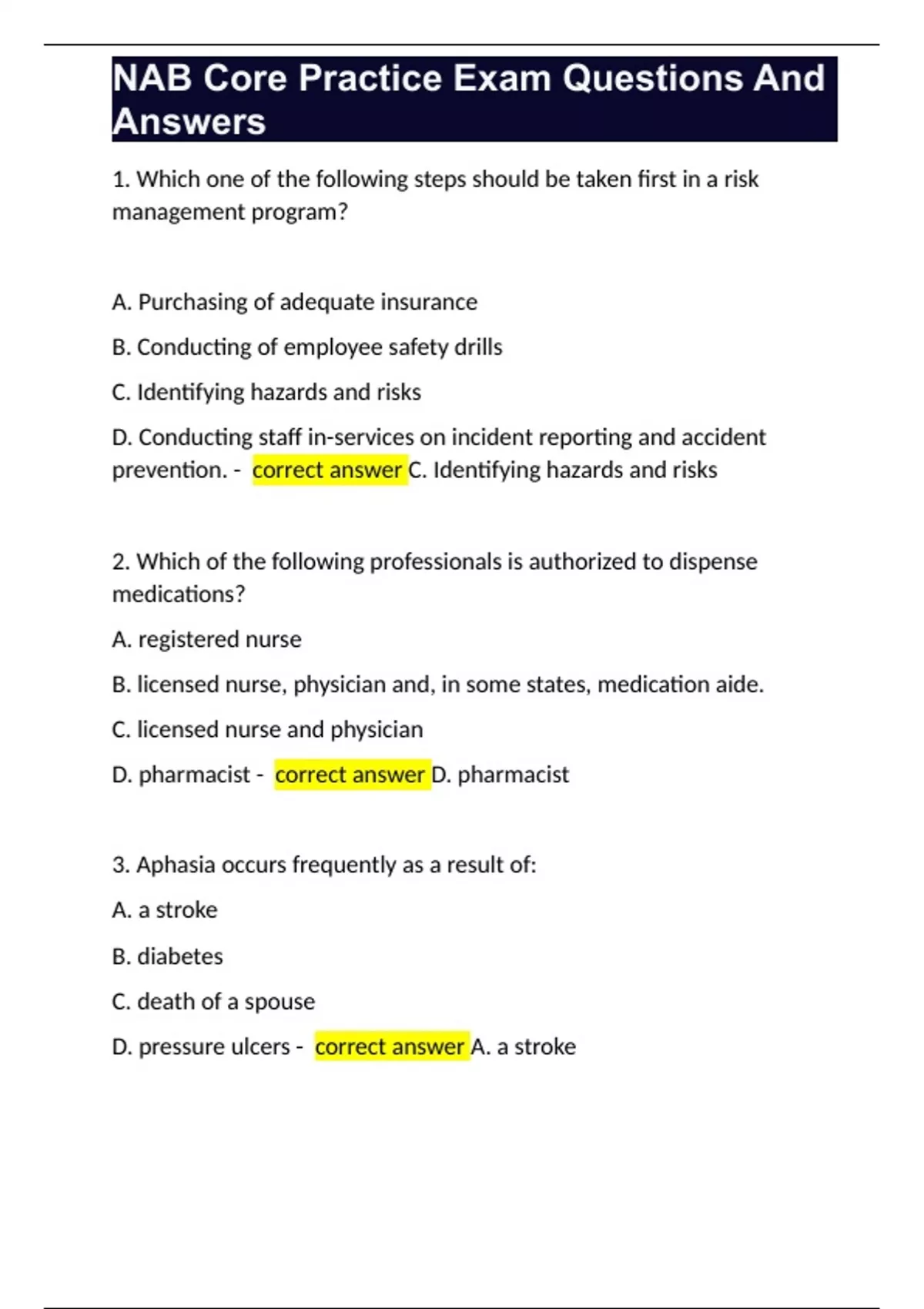 NAB Core Practice Exam Questions And Answers

1. Which one of the following steps should be taken first in a risk management program?

A. Purchasing of adequate insurance

B. Conducting of employee safety drills

C. Identifying hazards and risks

D. Conducting staff in-services on incident reporting and accident prevention. - correct answer C. Identifying hazards and risks

2. Which of the following professionals is authorized to dispense medications?

A. registered nurse

B. licensed nurse, physician and, in some states, medication aide.

C. licensed nurse and physician

D. pharmacist - correct answer D. pharmacist

3. Aphasia occurs frequently as a result of:

A. a stroke

B. diabetes

C. death of a spouse

D. pressure ulcers - correct answer A. a stroke